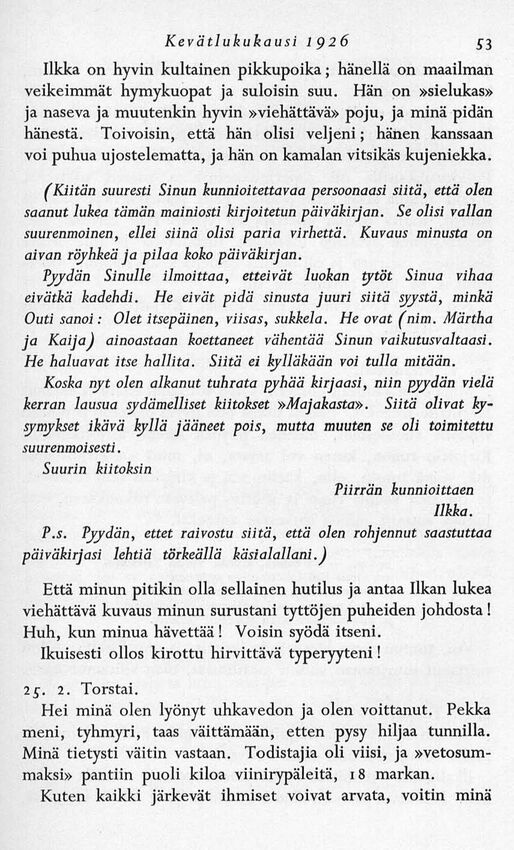 Kevätlukukausi 1926 53

Ilkka on hyvin kultainen pikkupoika; hänellä on maailman veikeimmät hymykuopat ja suloisin suu. Hän on »sielukas» ja naseva ja muutenkin hyvin »viehättävä» poju, ja minä pidän hänestä. Toivoisin, että hän olisi veljeni; hänen kanssaan voi puhua ujostelematta, ja hän on kamalan vitsikäs kujeniekka.

(Kiitän suuresti Sinun kunnioitettavaa persoonaasi siitä, että olen saanut lukea tämän mainiosti kirjoitetun päiväkirjan. Se olisi vallan suurenmoinen, ellei siinä olisi paria virhettä. Kuvaus minusta on aivan röyhkeä ja pilaa koko päiväkirjan.

Pyydän Sinulle ilmoittaa, etteivät luokan tytöt Sinua vihaa eivätkä kadehdi. He eivät pidä sinusta juuri siitä syystä, minkä Outi sanoi: Olet itsepäinen, viisas, sukkela. He ovat (nim. Märtha ja Kaija) ainoastaan koettaneet vähentää Sinun vaikutusvaltaasi. He haluavat itse hallita. Siitä ei kylläkään voi tulla mitään.

Koska nyt olen alkanut tuhrata pyhää kirjaasi, niin pyydän vielä kerran lausua sydämelliset kiitokset »Majakasta». Siitä olivat kysymykset ikävä kyllä jääneet pois, mutta muuten se oli toimitettu suurenmoisesti.

Suurin kiitoksin

Piirrän kunnioittaen
Ilkka.

P.s. Pyydän, ettet raivostu siitä, että olen rohjennut saastuttaa päiväkirjasi lehtiä törkeällä käsialallani.)

Että minun pitikin olla sellainen hutilus ja antaa Ilkan lukea viehättävä kuvaus minun surustani tyttöjen puheiden johdosta! Huh, kun minua hävettää! Voisin syödä itseni.

Ikuisesti ollos kirottu hirvittävä typeryyteni!

25. 2. Torstai.

Hei minä olen lyönyt uhkavedon ja olen voittanut. Pekka meni, tyhmyri, taas väittämään, etten pysy hiljaa tunnilla. Minä tietysti väitin vastaan. Todistajia oli viisi, ja »vetosummaksi» pantiin puoli kiloa viinirypäleitä, 18 markan.

Kuten kaikki järkevät ihmiset voivat arvata, voitin minä